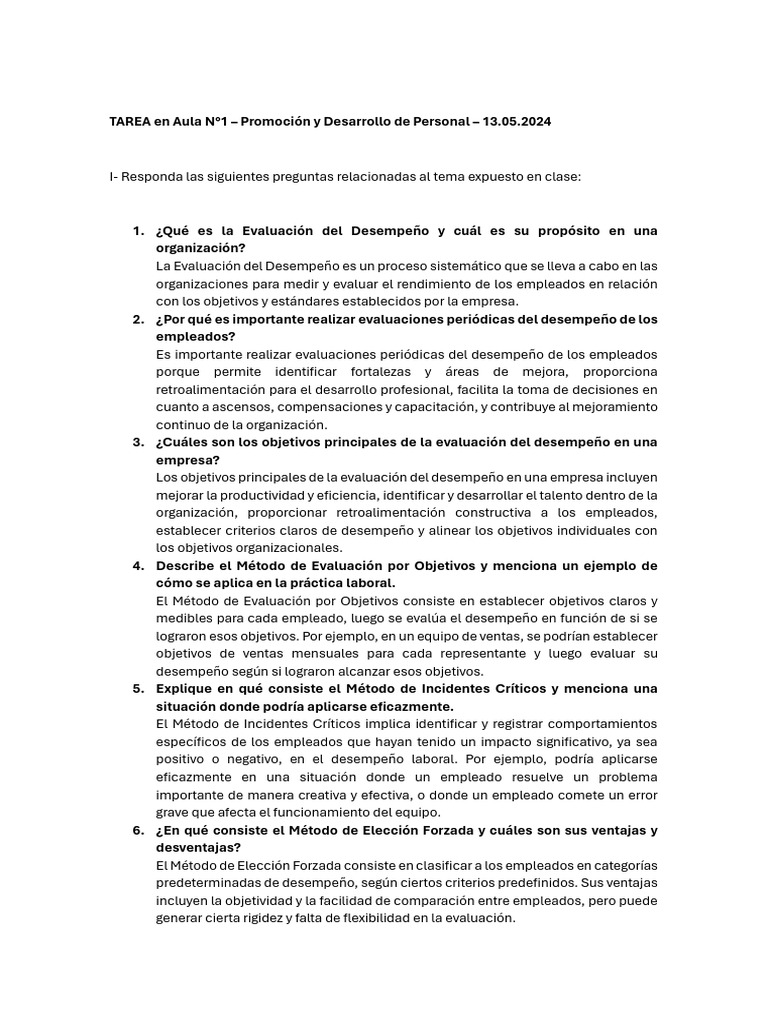 TAREA en Aula N°1 – Promoción y Desarrollo de Personal – 13.05.2024

I- Responda las siguientes preguntas relacionadas al tema expuesto en clase:

1. ¿Qué es la Evaluación del Desempeño y cuál es su propósito en una organización?
La Evaluación del Desempeño es un proceso sistemático que se lleva a cabo en las organizaciones para medir y evaluar el rendimiento de los empleados en relación con los objetivos y estándares establecidos por la empresa.

2. ¿Por qué es importante realizar evaluaciones periódicas del desempeño de los empleados?
Es importante realizar evaluaciones periódicas del desempeño de los empleados porque permite identificar fortalezas y áreas de mejora, proporciona retroalimentación para el desarrollo profesional, facilita la toma de decisiones en cuanto a ascensos, compensaciones y capacitación, y contribuye al mejoramiento continuo de la organización.

3. ¿Cuáles son los objetivos principales de la evaluación del desempeño en una empresa?
Los objetivos principales de la evaluación del desempeño en una empresa incluyen mejorar la productividad y eficiencia, identificar y desarrollar el talento dentro de la organización, proporcionar retroalimentación constructiva a los empleados, establecer criterios claros de desempeño y alinear los objetivos individuales con los objetivos organizacionales.

4. Describe el Método de Evaluación por Objetivos y menciona un ejemplo de cómo se aplica en la práctica laboral.
El Método de Evaluación por Objetivos consiste en establecer objetivos claros y medibles para cada empleado, luego se evalúa el desempeño en función de si se lograron esos objetivos. Por ejemplo, en un equipo de ventas, se podrían establecer objetivos de ventas mensuales para cada representante y luego evaluar su desempeño según si lograron alcanzar esos objetivos.

5. Explique en qué consiste el Método de Incidentes Críticos y menciona una situación donde podría aplicarse eficazmente.
El Método de Incidentes Críticos implica identificar y registrar comportamientos específicos de los empleados que hayan tenido un impacto significativo, ya sea positivo o negativo, en el desempeño laboral. Por ejemplo, podría aplicarse eficazmente en una situación donde un empleado resuelve un problema importante de manera creativa y efectiva, o donde un empleado comete un error grave que afecta el funcionamiento del equipo.

6. ¿En qué consiste el Método de Elección Forzada y cuáles son sus ventajas y desventajas?
El Método de Elección Forzada consiste en clasificar a los empleados en categorías predeterminadas de desempeño, según ciertos criterios predefinidos. Sus ventajas incluyen la objetividad y la facilidad de comparación entre empleados, pero puede generar cierta rigidez y falta de flexibilidad en la evaluación.